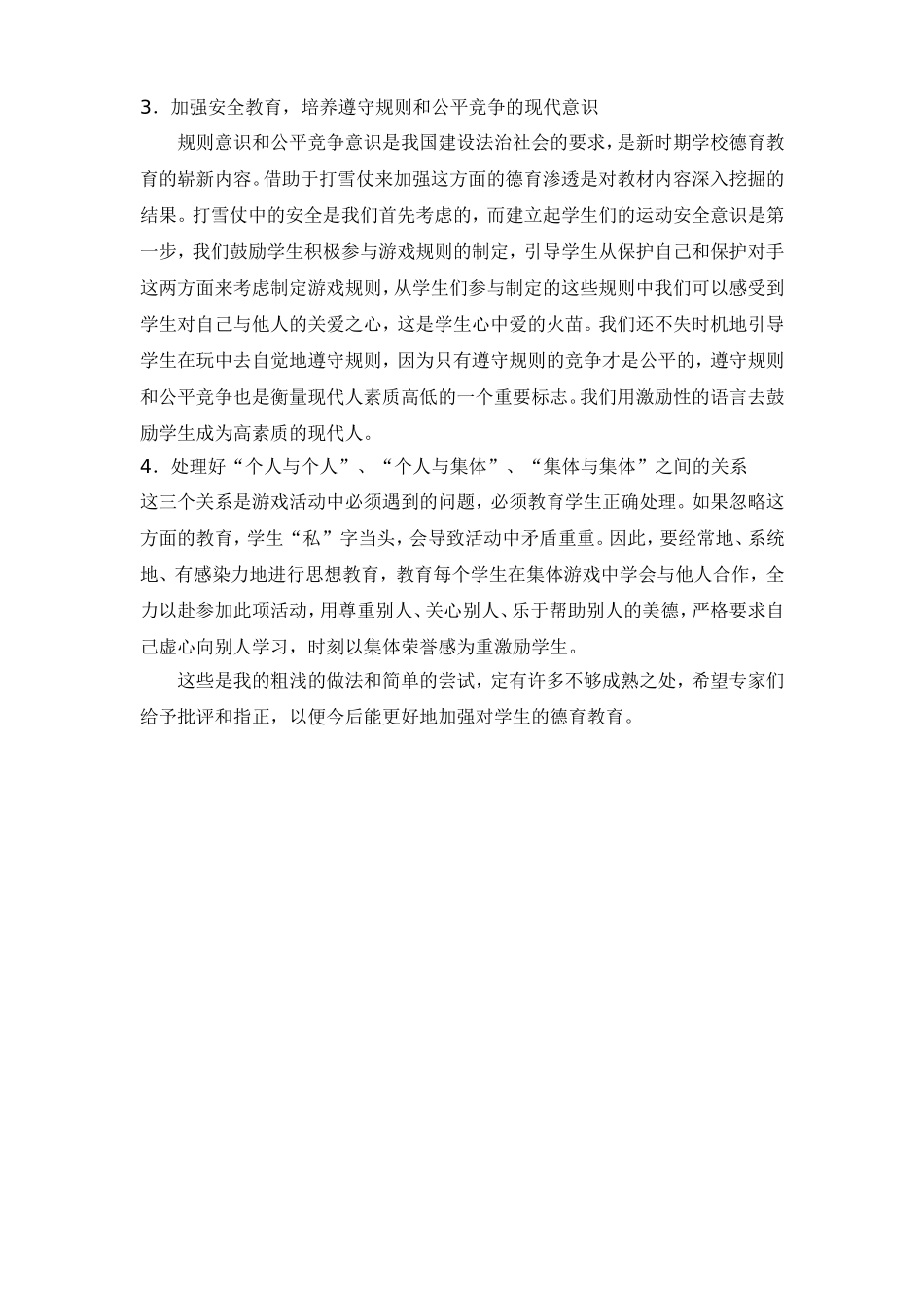 3．加强安全教育，培养遵守规则和公平竞争的现代意识

规则意识和公平竞争意识是我国建设法治社会的要求，是新时期学校德育教育的崭新内容。借助于打雪仗来加强这方面的德育渗透是对教材内容深入挖掘的结果。打雪仗中的安全是我们首先考虑的，而建立起学生们的运动安全意识是第一步，我们鼓励学生积极参与游戏规则的制定，引导学生从保护自己和保护对手这两方面来考虑制定游戏规则，从学生们参与制定的这些规则中我们可以感受到学生对自己与他人的关爱之心，这是学生心中爱的火苗。我们还不失时机地引导学生在玩中去自觉地遵守规则，因为只有遵守规则的竞争才是公平的，遵守规则和公平竞争也是衡量现代人素质高低的一个重要标志。我们用激励性的语言去鼓励学生成为高素质的现代人。

4．处理好“个人与个人”、“个人与集体”、“集体与集体”之间的关系

这三个关系是游戏活动中必须遇到的问题，必须教育学生正确处理。如果忽略这方面的教育，学生“私”字当头，会导致活动中矛盾重重。因此，要经常地、系统地、有感染力地进行思想教育，教育每个学生在集体游戏中学会与他人合作，全力以赴参加此项活动，用尊重别人、关心别人、乐于帮助别人的美德，严格要求自己虚心向别人学习，时刻以集体荣誉感为重激励学生。

这些是我的粗浅的做法和简单的尝试，定有许多不够成熟之处，希望专家们给予批评和指正，以便今后能更好地加强对学生的德育教育。